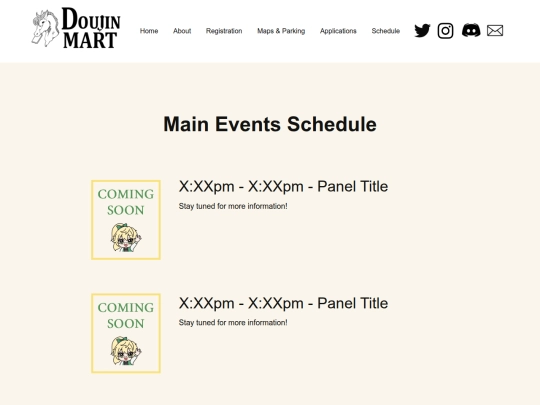 DOUJIN MART

Home About Registration Maps & Parking Applications Schedule

Main Events Schedule

COMING SOON

X:XXpm - X:XXpm - Panel Title

Stay tuned for more information!

COMING SOON

X:XXpm - X:XXpm - Panel Title

Stay tuned for more information!